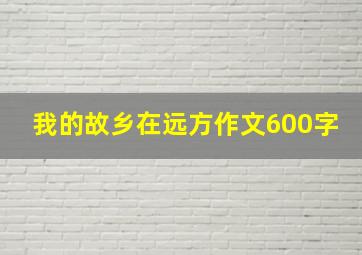 我的故乡在远方作文600字